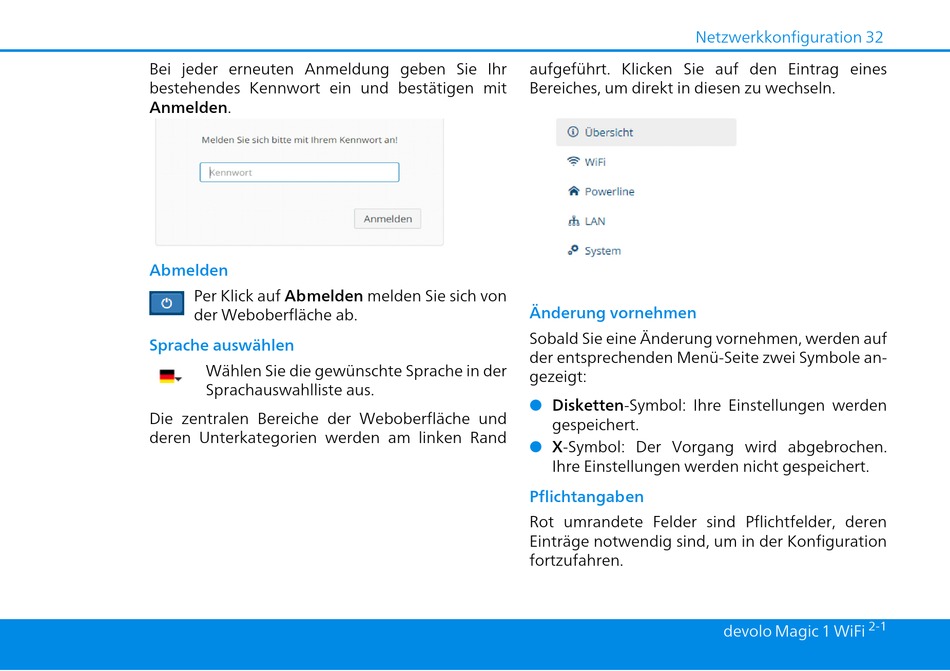 Netzwerkkonfiguration 32

Bei jeder erneuten Anmeldung geben Sie Ihr bestehendes Kennwort ein und bestätigen mit Anmelden.

Melden Sie sich bitte mit Ihrem Kennwort an!

Kennwort

Anmelden

Abmelden

Per Klick auf Abmelden melden Sie sich von der Weboberfläche ab.

Sprache auswählen

Wählen Sie die gewünschte Sprache in der Sprachauswahlliste aus.

Die zentralen Bereiche der Weboberfläche und deren Unterkategorien werden am linken Rand aufgeführt. Klicken Sie auf den Eintrag eines Bereiches, um direkt in diesen zu wechseln.

Übersicht
WiFi
Powerline
LAN
System

Änderung vornehmen

Sobald Sie eine Änderung vornehmen, werden auf der entsprechenden Menü-Seite zwei Symbole angezeigt:

• Disketten-Symbol: Ihre Einstellungen werden gespeichert.
• X-Symbol: Der Vorgang wird abgebrochen. Ihre Einstellungen werden nicht gespeichert.

Pflichtangaben

Rot umrandete Felder sind Pflichtfelder, deren Einträge notwendig sind, um in der Konfiguration fortzufahren.

devolo Magic 1 WiFi $^{2-1}$